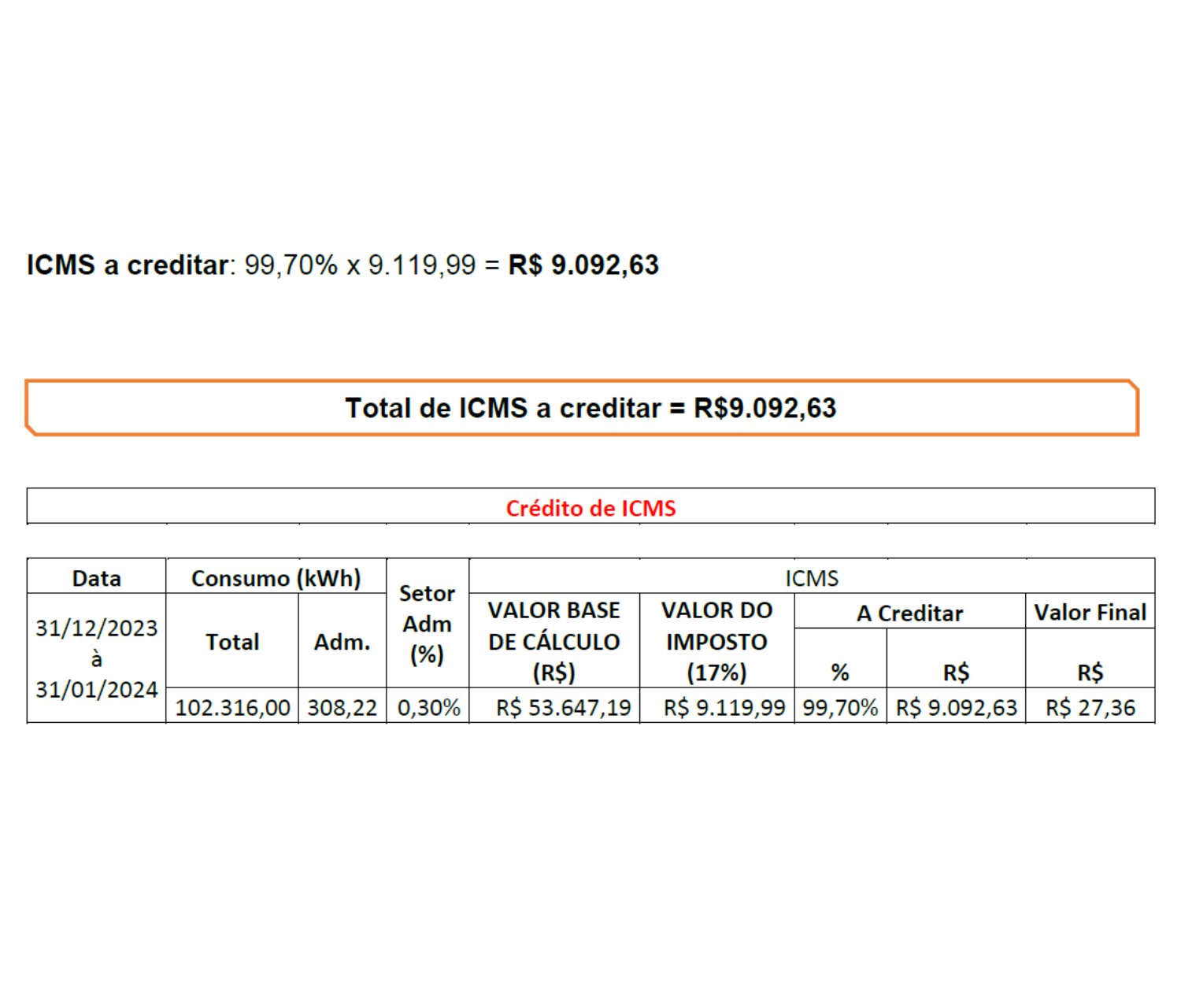 ICMS a creditar: 99,70% x 9.119,99 = R$ 9.092,63

Total de ICMS a creditar = R$9.092,63

Crédito de ICMS

| Data | Consumo (kWh) | | Setor Adm (%) | ICMS | | | | |
|---|---|---|---|---|---|---|---|---|
| 31/12/2023 à 31/01/2024 | Total | Adm. | | VALOR BASE DE CÁLCULO (R$) | VALOR DO IMPOSTO (17%) | A Creditar | | Valor Final |
| | | | | | | % | R$ | R$ |
| | 102.316,00 | 308,22 | 0,30% | R$ 53.647,19 | R$ 9.119,99 | 99,70% | R$ 9.092,63 | R$ 27,36 |